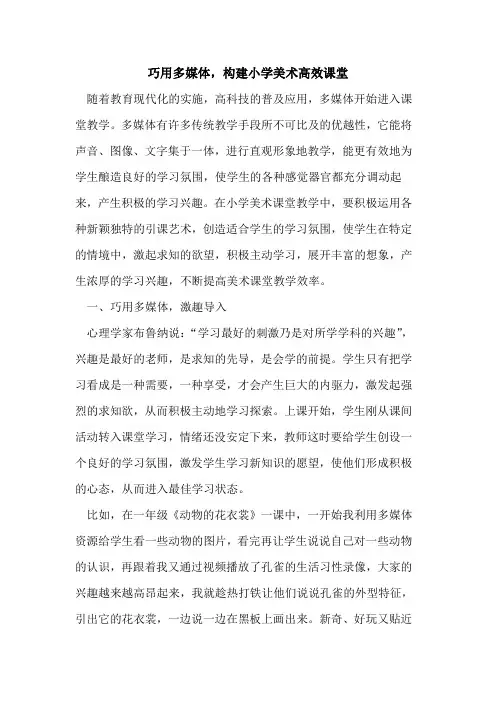 巧用多媒体，构建小学美术高效课堂

随着教育现代化的实施，高科技的普及应用，多媒体开始进入课堂教学。多媒体有许多传统教学手段所不可比及的优越性，它能将声音、图像、文字集于一体，进行直观形象地教学，能更有效地为学生酿造良好的学习氛围，使学生的各种感觉器官都充分调动起来，产生积极的学习兴趣。在小学美术课堂教学中，要积极运用各种新颖独特的引课艺术，创造适合学生的学习氛围，使学生在特定的情境中，激起求知的欲望，积极主动学习，展开丰富的想象，产生浓厚的学习兴趣，不断提高美术课堂教学效率。

一、巧用多媒体，激趣导入

心理学家布鲁纳说：“学习最好的刺激乃是对所学学科的兴趣”，兴趣是最好的老师，是求知的先导，是会学的前提。学生只有把学习看成是一种需要，一种享受，才会产生巨大的内驱力，激发起强烈的求知欲，从而积极主动地学习探索。上课开始，学生刚从课间活动转入课堂学习，情绪还没安定下来，教师这时要给学生创设一个良好的学习氛围，激发学生学习新知识的愿望，使他们形成积极的心态，从而进入最佳学习状态。

比如，在一年级《动物的花衣裳》一课中，一开始我利用多媒体资源给学生看一些动物的图片，看完再让学生说说自己对一些动物的认识，再跟着我又通过视频播放了孔雀的生活习性录像，大家的兴趣越来越高昂起来，我就趁热打铁让他们说说孔雀的外型特征，引出它的花衣裳，一边说一边在黑板上画出来。新奇、好玩又贴近